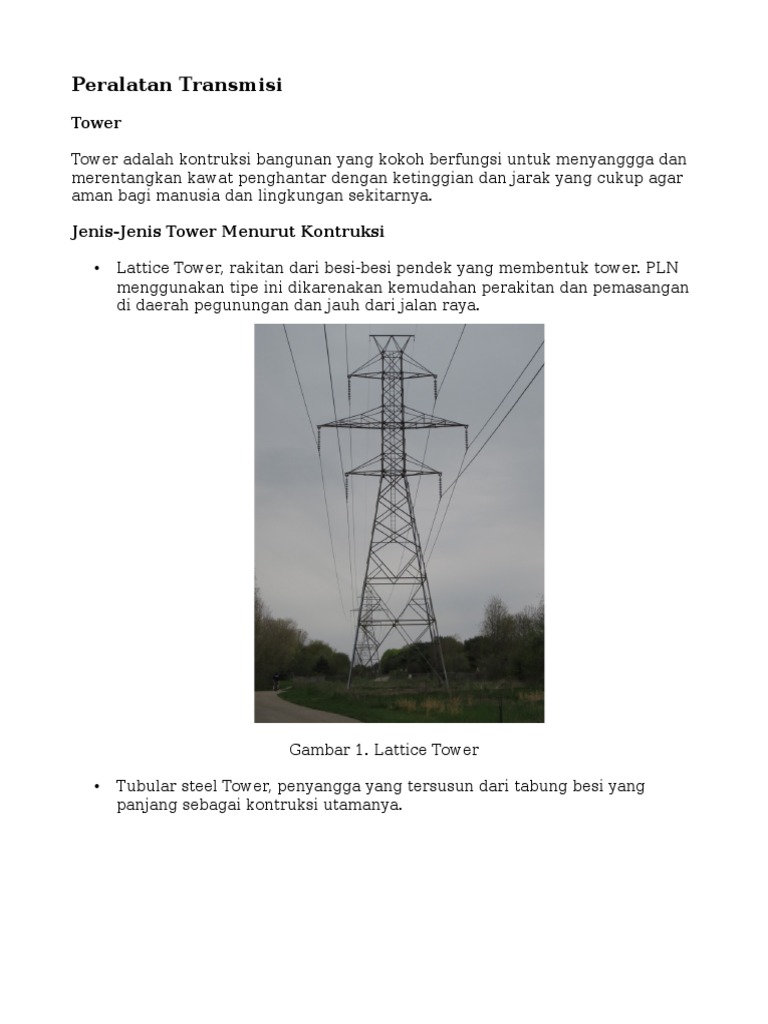 Peralatan Transmisi

Tower

Tower adalah kontruksi bangunan yang kokoh berfungsi untuk menyanggga dan merentangkan kawat penghantar dengan ketinggian dan jarak yang cukup agar aman bagi manusia dan lingkungan sekitarnya.

Jenis-Jenis Tower Menurut Kontruksi

• Lattice Tower, rakitan dari besi-besi pendek yang membentuk tower. PLN menggunakan tipe ini dikarenakan kemudahan perakitan dan pemasangan di daerah pegunungan dan jauh dari jalan raya.

Gambar 1. Lattice Tower

• Tubular steel Tower, penyangga yang tersusun dari tabung besi yang panjang sebagai kontruksi utamanya.